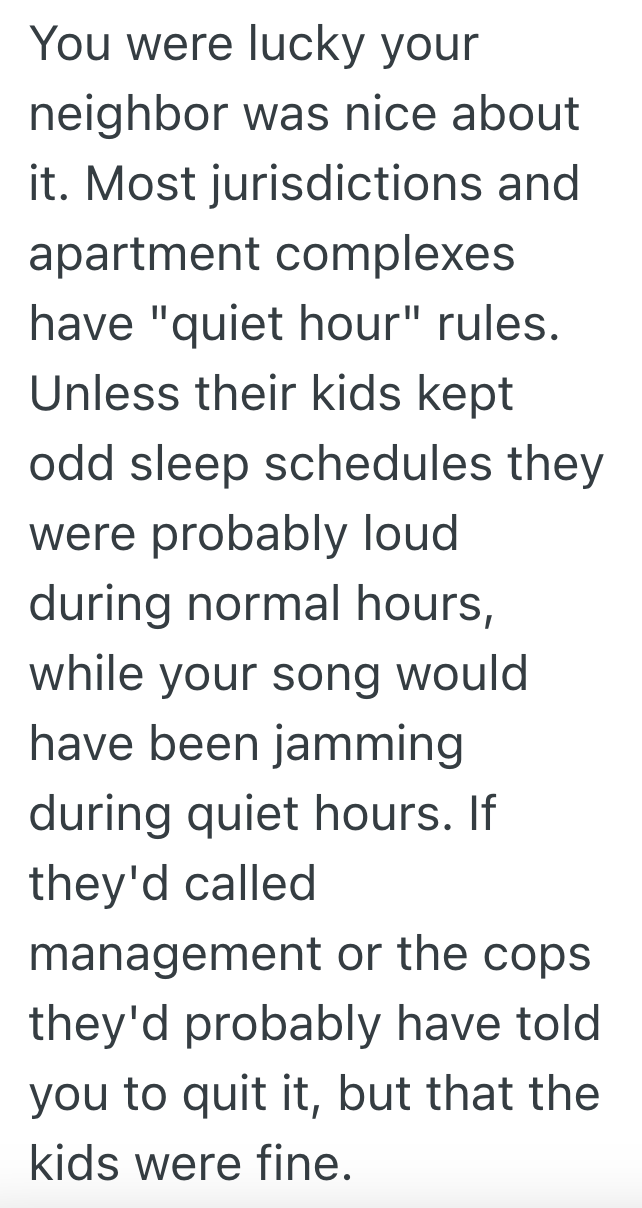 You were lucky your neighbor was nice about it. Most jurisdictions and apartment complexes have "quiet hour" rules. Unless their kids kept odd sleep schedules they were probably loud during normal hours, while your song would have been jamming during quiet hours. If they'd called management or the cops they'd probably have told you to quit it, but that the kids were fine.